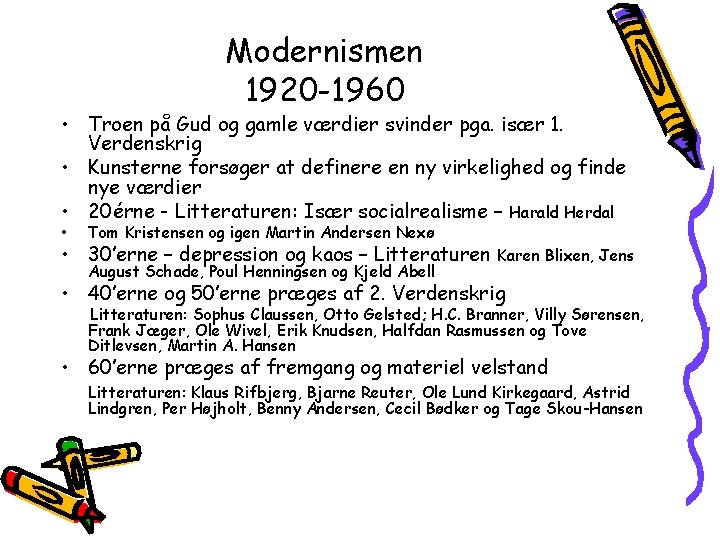 Modernismen
1920-1960

• Troen på Gud og gamle værdier svinder pga. især 1. Verdenskrig
• Kunsterne forsøger at definere en ny virkelighed og finde nye værdier
• 20érne - Litteraturen: Især socialrealisme – Harald Herdal
• Tom Kristensen og igen Martin Andersen Nexø
• 30'erne – depression og kaos – Litteraturen Karen Blixen, Jens August Schade, Poul Henningsen og Kjeld Abell
• 40'erne og 50'erne præges af 2. Verdenskrig

Litteraturen: Sophus Claussen, Otto Gelsted; H.C. Branner, Villy Sørensen, Frank Jæger, Ole Wivel, Erik Knudsen, Halfdan Rasmussen og Tove Ditlevsen, Martin A. Hansen

• 60'erne præges af fremgang og materiel velstand

Litteraturen: Klaus Rifbjerg, Bjarne Reuter, Ole Lund Kirkegaard, Astrid Lindgren, Per Højholt, Benny Andersen, Cecil Bødker og Tage Skou-Hansen